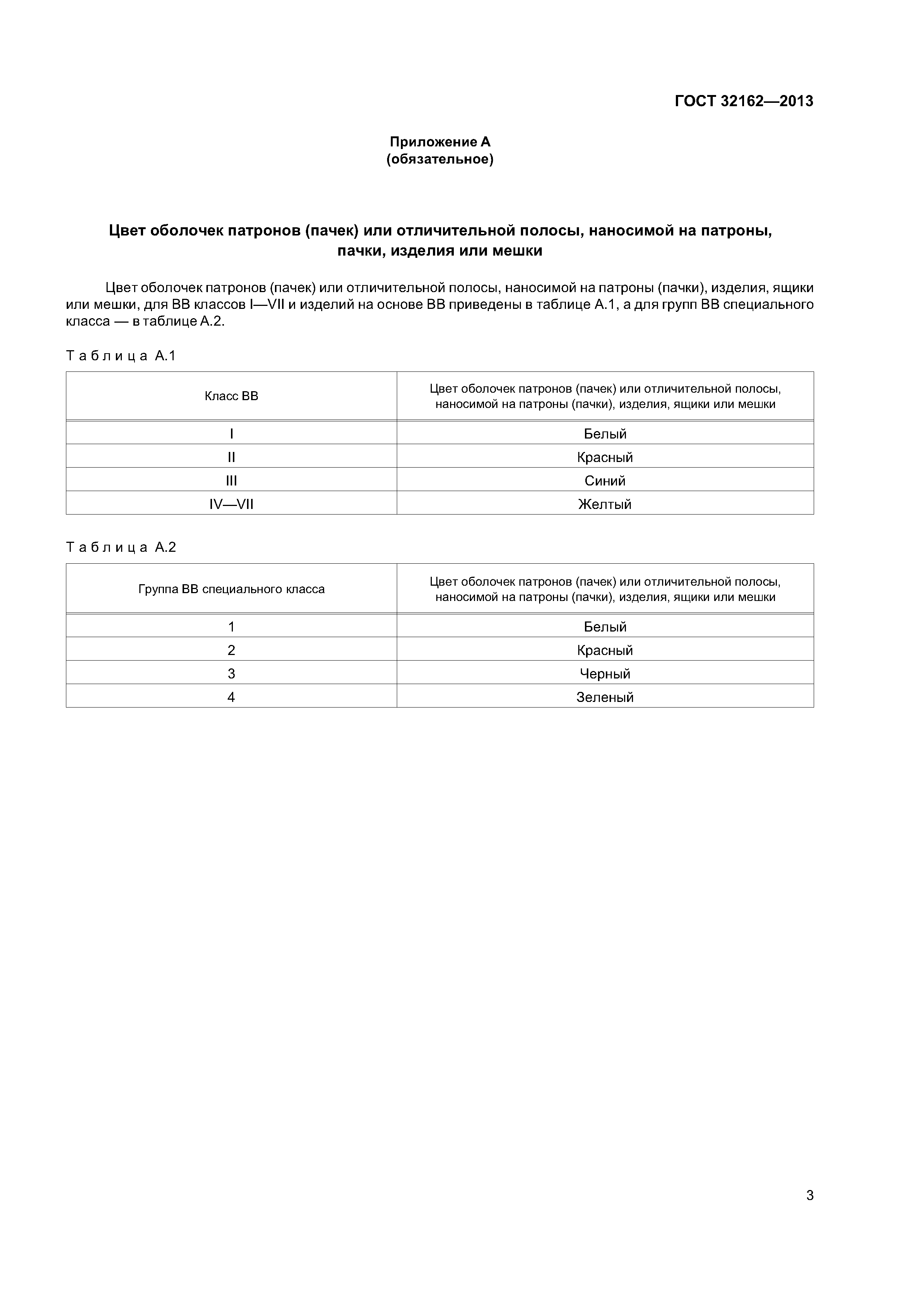 ГОСТ 32162—2013

Приложение А
(обязательное)

Цвет оболочек патронов (пачек) или отличительной полосы, наносимой на патроны, пачки, изделия или мешки

Цвет оболочек патронов (пачек) или отличительной полосы, наносимой на патроны (пачки), изделия, ящики или мешки, для ВВ классов I—VII и изделий на основе ВВ приведены в таблице А.1, а для групп ВВ специального класса — в таблице А.2.

Таблица А.1

| Класс ВВ | Цвет оболочек патронов (пачек) или отличительной полосы, наносимой на патроны (пачки), изделия, ящики или мешки |
|---|---|
| I | Белый |
| II | Красный |
| III | Синий |
| IV—VII | Желтый |

Таблица А.2

| Группа ВВ специального класса | Цвет оболочек патронов (пачек) или отличительной полосы, наносимой на патроны (пачки), изделия, ящики или мешки |
|---|---|
| 1 | Белый |
| 2 | Красный |
| 3 | Черный |
| 4 | Зеленый |

3